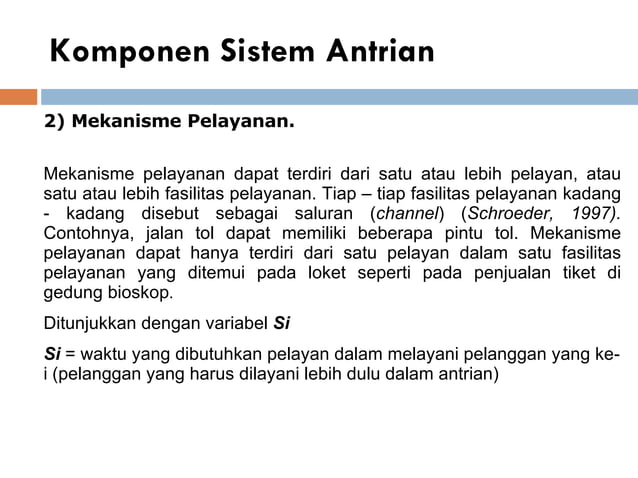 Komponen Sistem Antrian

2) Mekanisme Pelayanan.

Mekanisme pelayanan dapat terdiri dari satu atau lebih pelayan, atau satu atau lebih fasilitas pelayanan. Tiap – tiap fasilitas pelayanan kadang - kadang disebut sebagai saluran (channel) (Schroeder, 1997). Contohnya, jalan tol dapat memiliki beberapa pintu tol. Mekanisme pelayanan dapat hanya terdiri dari satu pelayan dalam satu fasilitas pelayanan yang ditemui pada loket seperti pada penjualan tiket di gedung bioskop.

Ditunjukkan dengan variabel Si

Si = waktu yang dibutuhkan pelayan dalam melayani pelanggan yang ke-i (pelanggan yang harus dilayani lebih dulu dalam antrian)